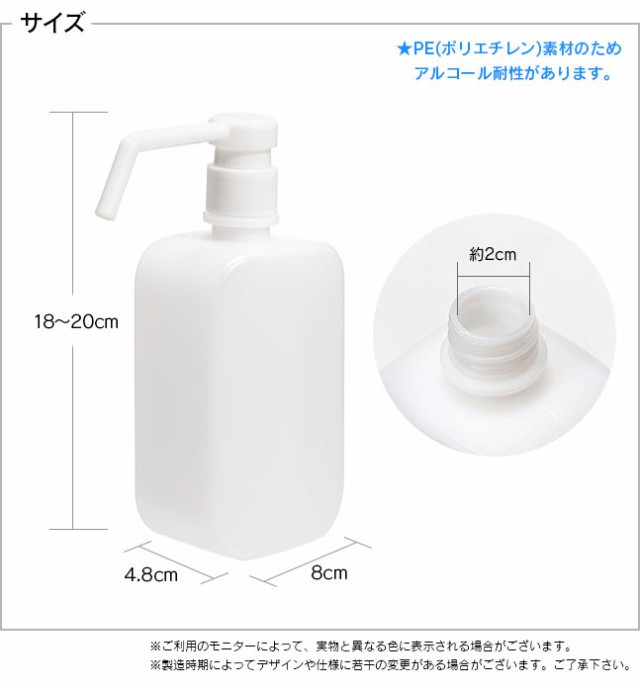 サイズ

★PE(ポリエチレン)素材のため
アルコール耐性があります。

18～20cm

約2cm

4.8cm

8cm

※ご利用のモニターによって、実物と異なる色に表示される場合がございます。
※製造時期によってデザインや仕様に若干の変更がある場合がございます。ご了承下さい。